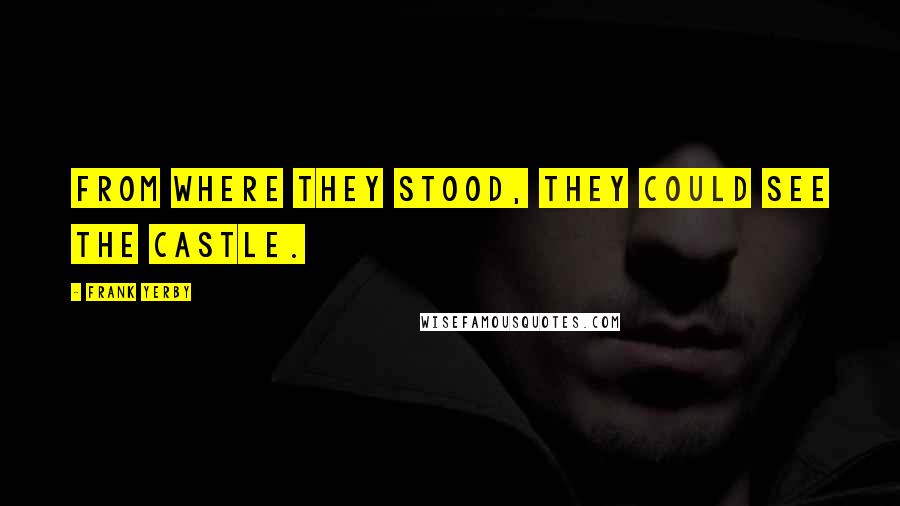 FROM WHERE THEY STOOD, THEY COULD SEE THE CASTLE.

- FRANK YERBY

WISEFAMOUSQUOTES.COM